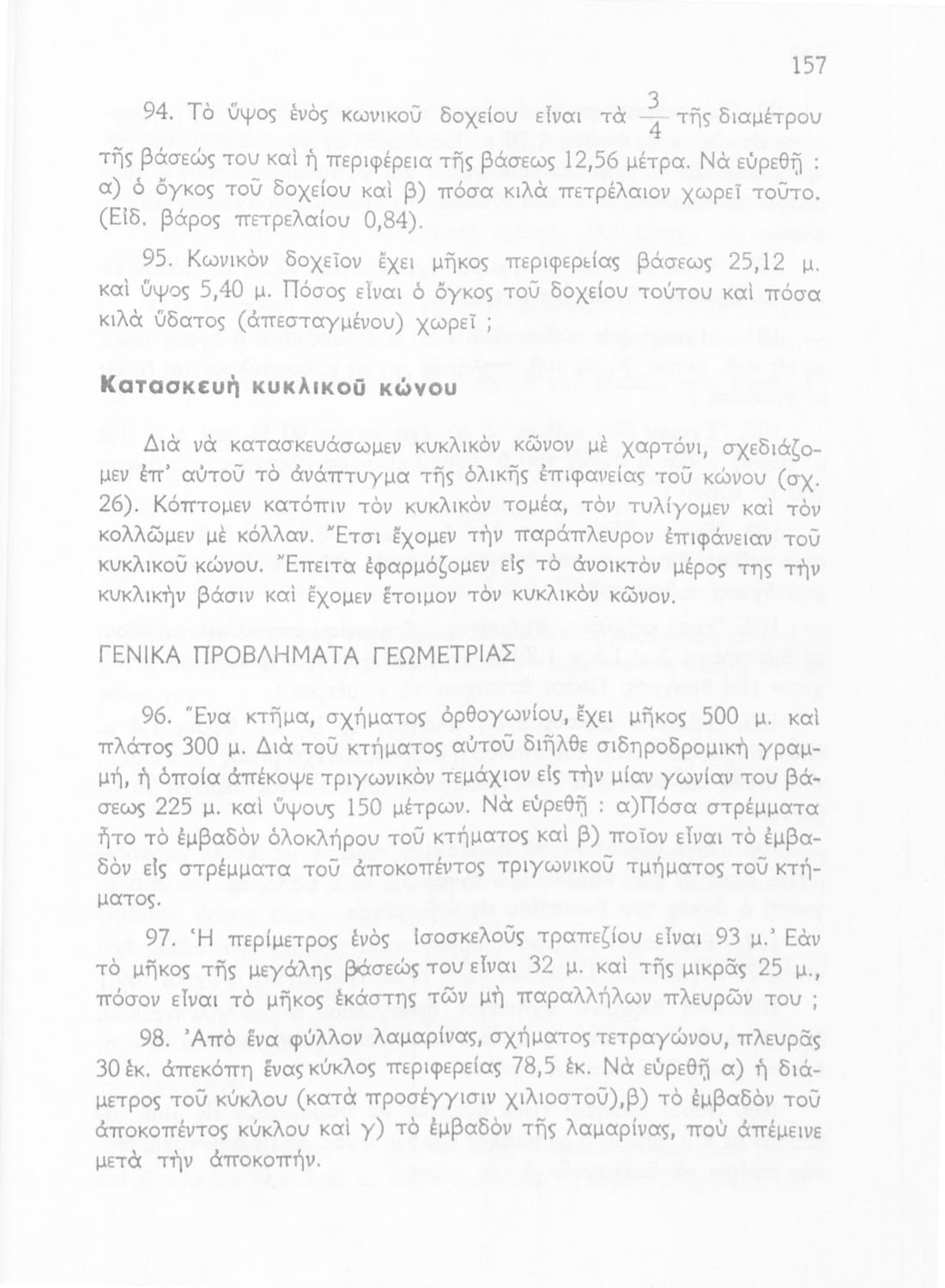 157

94. Τὸ ὕψος ἑνὸς κωνικοῦ δοχείου εἶναι τὰ $\frac{3}{4}$ τῆς διαμέτρου τῆς βάσεώς του καὶ ἡ περιφέρεια τῆς βάσεως 12,56 μέτρα. Νὰ εὑρεθῇ : α) ὁ ὄγκος τοῦ δοχείου καὶ β) πόσα κιλὰ πετρέλαιον χωρεῖ τοῦτο. (Εἰδ. βάρος πετρελαίου 0,84).

95. Κωνικὸν δοχεῖον ἔχει μῆκος περιφερείας βάσεως 25,12 μ. καὶ ὕψος 5,40 μ. Πόσος εἶναι ὁ ὄγκος τοῦ δοχείου τούτου καὶ πόσα κιλὰ ὕδατος (ἀπεσταγμένου) χωρεῖ ;

Κατασκευὴ κυκλικοῦ κώνου

Διὰ νὰ κατασκευάσωμεν κυκλικὸν κῶνον μὲ χαρτόνι, σχεδιάζομεν ἐπ' αὐτοῦ τὸ ἀνάπτυγμα τῆς ὁλικῆς ἐπιφανείας τοῦ κώνου (σχ. 26). Κόπτομεν κατόπιν τὸν κυκλικὸν τομέα, τὸν τυλίγομεν καὶ τὸν κολλῶμεν μὲ κόλλαν. Ἔτσι ἔχομεν τὴν παράπλευρον ἐπιφάνειαν τοῦ κυκλικοῦ κώνου. Ἔπειτα ἐφαρμόζομεν εἰς τὸ ἀνοικτὸν μέρος της τὴν κυκλικὴν βάσιν καὶ ἔχομεν ἕτοιμον τὸν κυκλικὸν κῶνον.

ΓΕΝΙΚΑ ΠΡΟΒΛΗΜΑΤΑ ΓΕΩΜΕΤΡΙΑΣ

96. Ἕνα κτῆμα, σχήματος ὀρθογωνίου, ἔχει μῆκος 500 μ. καὶ πλάτος 300 μ. Διὰ τοῦ κτήματος αὐτοῦ διῆλθε σιδηροδρομικὴ γραμμή, ἡ ὁποία ἀπέκοψε τριγωνικὸν τεμάχιον εἰς τὴν μίαν γωνίαν του βάσεως 225 μ. καὶ ὕψους 150 μέτρων. Νὰ εὑρεθῇ : α)Πόσα στρέμματα ἦτο τὸ ἐμβαδὸν ὁλοκλήρου τοῦ κτήματος καὶ β) ποῖον εἶναι τὸ ἐμβαδὸν εἰς στρέμματα τοῦ ἀποκοπέντος τριγωνικοῦ τμήματος τοῦ κτήματος.

97. Ἡ περίμετρος ἑνὸς ἰσοσκελοῦς τραπεζίου εἶναι 93 μ.' Ἐὰν τὸ μῆκος τῆς μεγάλης βάσεώς του εἶναι 32 μ. καὶ τῆς μικρᾶς 25 μ., πόσον εἶναι τὸ μῆκος ἑκάστης τῶν μὴ παραλλήλων πλευρῶν του ;

98. Ἀπὸ ἕνα φύλλον λαμαρίνας, σχήματος τετραγώνου, πλευρᾶς 30 ἑκ. ἀπεκόπη ἕνας κύκλος περιφερείας 78,5 ἑκ. Νὰ εὑρεθῇ α) ἡ διάμετρος τοῦ κύκλου (κατὰ προσέγγισιν χιλιοστοῦ),β) τὸ ἐμβαδὸν τοῦ ἀποκοπέντος κύκλου καὶ γ) τὸ ἐμβαδὸν τῆς λαμαρίνας, ποὺ ἀπέμεινε μετὰ τὴν ἀποκοπήν.